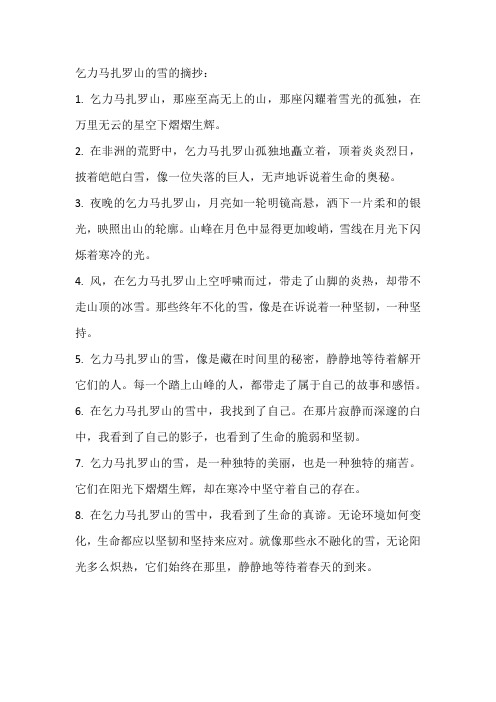 乞力马扎罗山的雪的摘抄：

1. 乞力马扎罗山，那座至高无上的山，那座闪耀着雪光的孤独，在万里无云的星空下熠熠生辉。

2. 在非洲的荒野中，乞力马扎罗山孤独地矗立着，顶着炎炎烈日，披着皑皑白雪，像一位失落的巨人，无声地诉说着生命的奥秘。

3. 夜晚的乞力马扎罗山，月亮如一轮明镜高悬，洒下一片柔和的银光，映照出山的轮廓。山峰在月色中显得更加峻峭，雪线在月光下闪烁着寒冷的光。

4. 风，在乞力马扎罗山上空呼啸而过，带走了山脚的炎热，却带不走山顶的冰雪。那些终年不化的雪，像是在诉说着一种坚韧，一种坚持。

5. 乞力马扎罗山的雪，像是藏在时间里的秘密，静静地等待着解开它们的人。每一个踏上山峰的人，都带走了属于自己的故事和感悟。

6. 在乞力马扎罗山的雪中，我找到了自己。在那片寂静而深邃的白中，我看到了自己的影子，也看到了生命的脆弱和坚韧。

7. 乞力马扎罗山的雪，是一种独特的美丽，也是一种独特的痛苦。它们在阳光下熠熠生辉，却在寒冷中坚守着自己的存在。

8. 在乞力马扎罗山的雪中，我看到了生命的真谛。无论环境如何变化，生命都应以坚韧和坚持来应对。就像那些永不融化的雪，无论阳光多么炽热，它们始终在那里，静静地等待着春天的到来。